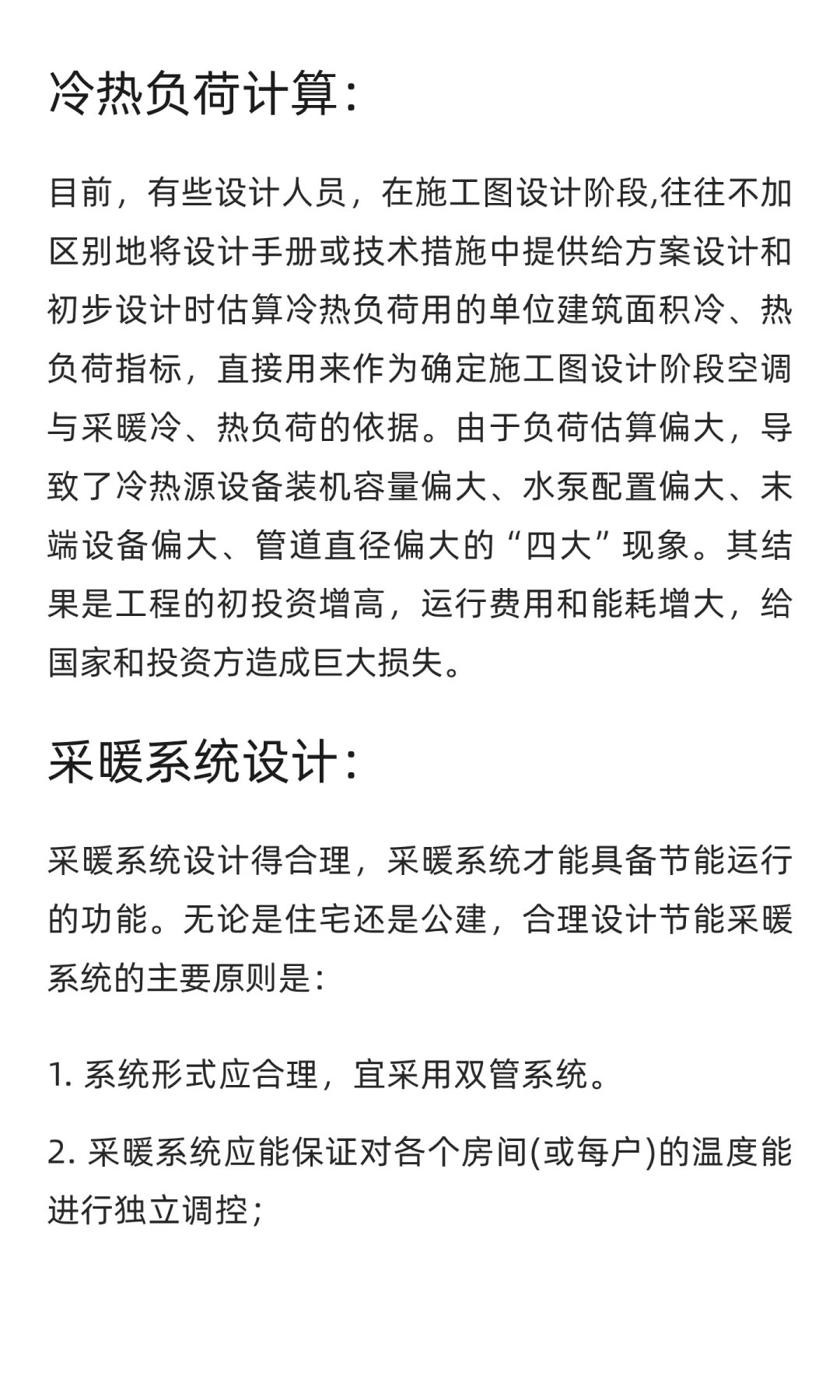 冷热负荷计算：

目前，有些设计人员，在施工图设计阶段,往往不加区别地将设计手册或技术措施中提供给方案设计和初步设计时估算冷热负荷用的单位建筑面积冷、热负荷指标，直接用来作为确定施工图设计阶段空调与采暖冷、热负荷的依据。由于负荷估算偏大，导致了冷热源设备装机容量偏大、水泵配置偏大、末端设备偏大、管道直径偏大的“四大”现象。其结果是工程的初投资增高，运行费用和能耗增大，给国家和投资方造成巨大损失。

采暖系统设计：

采暖系统设计得合理，采暖系统才能具备节能运行的功能。无论是住宅还是公建，合理设计节能采暖系统的主要原则是：

1. 系统形式应合理，宜采用双管系统。

2. 采暖系统应能保证对各个房间(或每户)的温度能进行独立调控；